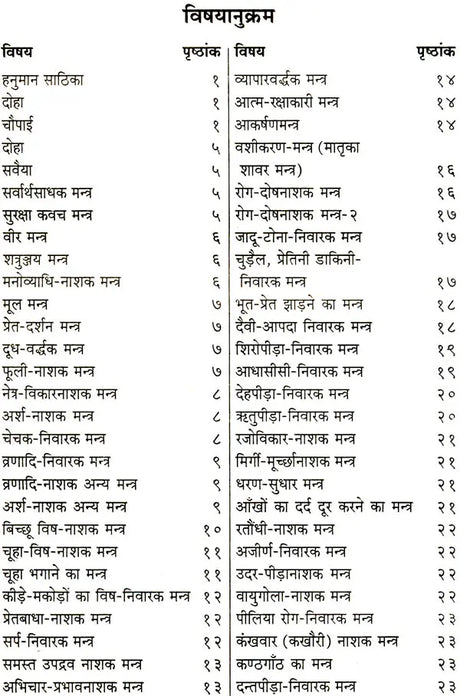 विषयानुक्रम

| विषय | पृष्ठांक |
|---|---|
| हनुमान साठिका | १ |
| दोहा | १ |
| चौपाई | १ |
| दोहा | ५ |
| सवैया | ५ |
| सर्वार्थसाधक मन्त्र | ५ |
| सुरक्षा कवच मन्त्र | ५ |
| वीर मन्त्र | ६ |
| शत्रुञ्जय मन्त्र | ६ |
| मनोव्याधि-नाशक मन्त्र | ६ |
| मूल मन्त्र | ७ |
| प्रेत-दर्शन मन्त्र | ७ |
| दूध-वर्द्धक मन्त्र | ७ |
| फूली-नाशक मन्त्र | ७ |
| नेत्र-विकारनाशक मन्त्र | ८ |
| अर्श-नाशक मन्त्र | ८ |
| चेचक-निवारक मन्त्र | ८ |
| व्रणादि-निवारक मन्त्र | ९ |
| व्रणादि-नाशक अन्य मन्त्र | ९ |
| अर्श-नाशक अन्य मन्त्र | ९ |
| बिच्छू विष-नाशक मन्त्र | १० |
| चूहा-विष-नाशक मन्त्र | ११ |
| चूहा भगाने का मन्त्र | ११ |
| कीड़े-मकोड़ों का विष-निवारक मन्त्र | १२ |
| प्रेतबाधा-नाशक मन्त्र | १२ |
| सर्प-निवारक मन्त्र | १२ |
| समस्त उपद्रव नाशक मन्त्र | १३ |
| अभिचार-प्रभावनाशक मन्त्र | १३ |

| विषय | पृष्ठांक |
|---|---|
| व्यापारवर्द्धक मन्त्र | १४ |
| आत्म-रक्षाकारी मन्त्र | १४ |
| आकर्षणमन्त्र | १४ |
| वशीकरण-मन्त्र (मातृका शावर मन्त्र) | १६ |
| रोग-दोषनाशक मन्त्र | १६ |
| रोग-दोषनाशक मन्त्र-२ | १७ |
| जादू-टोना-निवारक मन्त्र | १७ |
| चुड़ैल, प्रेतिनी डाकिनी-निवारक मन्त्र | १७ |
| भूत-प्रेत झाड़ने का मन्त्र | १८ |
| दैवी-आपदा निवारक मन्त्र | १८ |
| शिरोपीड़ा-निवारक मन्त्र | १९ |
| आधासीसी-निवारक मन्त्र | १९ |
| देहपीड़ा-निवारक मन्त्र | २० |
| ऋतुपीड़ा-निवारक मन्त्र | २० |
| रजोविकार-नाशक मन्त्र | २१ |
| मिर्गी-मूर्च्छानाशक मन्त्र | २१ |
| धरण-सुधार मन्त्र | २१ |
| आँखों का दर्द दूर करने का मन्त्र | २१ |
| रतौंधी-नाशक मन्त्र | २२ |
| अजीर्ण-निवारक मन्त्र | २२ |
| उदर-पीड़ानाशक मन्त्र | २२ |
| वायुगोला-नाशक मन्त्र | २२ |
| पीलिया रोग-निवारक मन्त्र | २३ |
| कंखवार (कखौरी) नाशक मन्त्र | २३ |
| कण्ठगाँठ का मन्त्र | २३ |
| दन्तपीड़ा-निवारक मन्त्र | २३ |